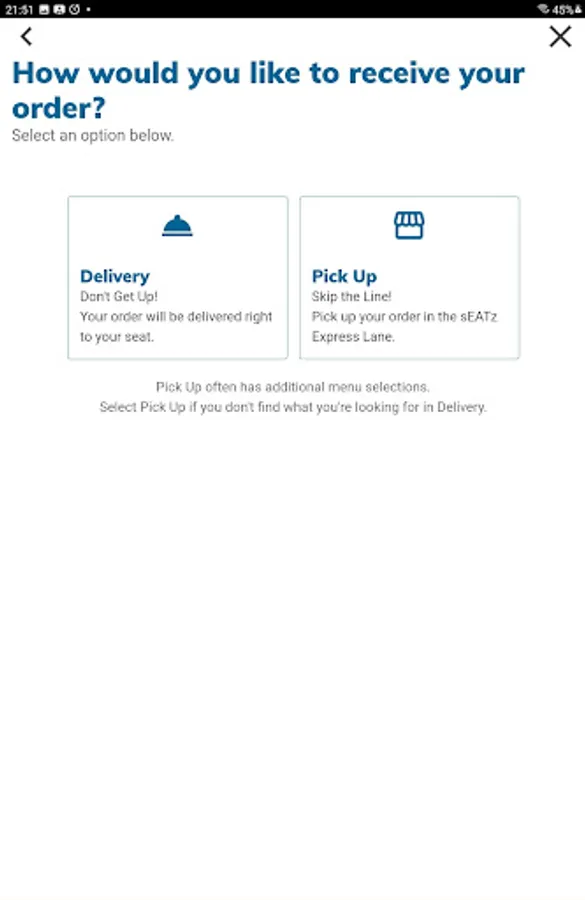 21:51
45%

How would you like to receive your order?
Select an option below.

Delivery
Don't Get Up!
Your order will be delivered right to your seat.

Pick Up
Skip the Line!
Pick up your order in the sEATz Express Lane.

Pick Up often has additional menu selections.
Select Pick Up if you don't find what you're looking for in Delivery.